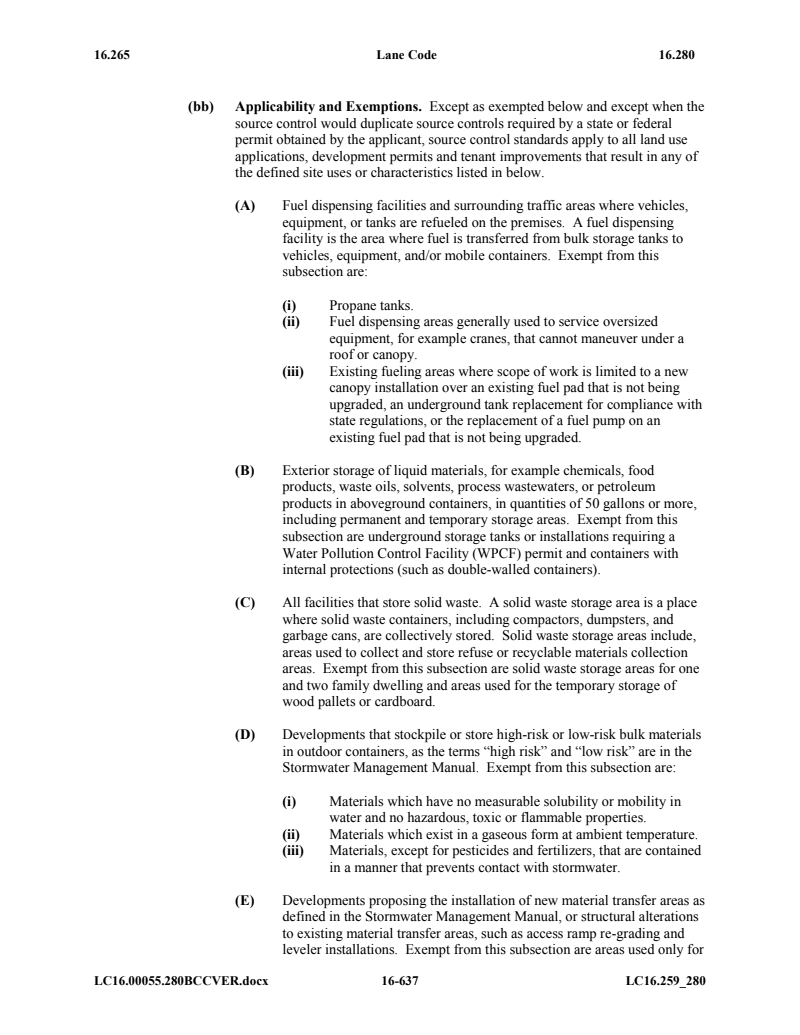 16.265 Lane Code 16.280

(bb) Applicability and Exemptions. Except as exempted below and except when the source control would duplicate source controls required by a state or federal permit obtained by the applicant, source control standards apply to all land use applications, development permits and tenant improvements that result in any of the defined site uses or characteristics listed in below.

(A) Fuel dispensing facilities and surrounding traffic areas where vehicles, equipment, or tanks are refueled on the premises. A fuel dispensing facility is the area where fuel is transferred from bulk storage tanks to vehicles, equipment, and/or mobile containers. Exempt from this subsection are:

(i) Propane tanks.
(ii) Fuel dispensing areas generally used to service oversized equipment, for example cranes, that cannot maneuver under a roof or canopy.
(iii) Existing fueling areas where scope of work is limited to a new canopy installation over an existing fuel pad that is not being upgraded, an underground tank replacement for compliance with state regulations, or the replacement of a fuel pump on an existing fuel pad that is not being upgraded.

(B) Exterior storage of liquid materials, for example chemicals, food products, waste oils, solvents, process wastewaters, or petroleum products in aboveground containers, in quantities of 50 gallons or more, including permanent and temporary storage areas. Exempt from this subsection are underground storage tanks or installations requiring a Water Pollution Control Facility (WPCF) permit and containers with internal protections (such as double-walled containers).

(C) All facilities that store solid waste. A solid waste storage area is a place where solid waste containers, including compactors, dumpsters, and garbage cans, are collectively stored. Solid waste storage areas include, areas used to collect and store refuse or recyclable materials collection areas. Exempt from this subsection are solid waste storage areas for one and two family dwelling and areas used for the temporary storage of wood pallets or cardboard.

(D) Developments that stockpile or store high-risk or low-risk bulk materials in outdoor containers, as the terms “high risk” and “low risk” are in the Stormwater Management Manual. Exempt from this subsection are:

(i) Materials which have no measurable solubility or mobility in water and no hazardous, toxic or flammable properties.
(ii) Materials which exist in a gaseous form at ambient temperature.
(iii) Materials, except for pesticides and fertilizers, that are contained in a manner that prevents contact with stormwater.

(E) Developments proposing the installation of new material transfer areas as defined in the Stormwater Management Manual, or structural alterations to existing material transfer areas, such as access ramp re-grading and leveler installations. Exempt from this subsection are areas used only for

LC16.00055.280BCCVER.docx 16-637 LC16.259_280